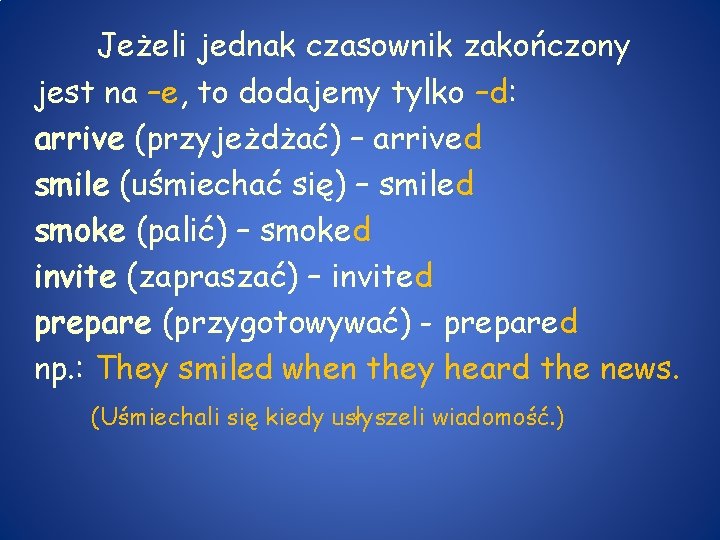 Jeżeli jednak czasownik zakończony jest na –e, to dodajemy tylko –d:
arrive (przyjeżdżać) – arrived
smile (uśmiechać się) – smiled
smoke (palić) – smoked
invite (zapraszać) – invited
prepare (przygotowywać) - prepared
np.: They smiled when they heard the news.
(Uśmiechali się kiedy usłyszeli wiadomość.)